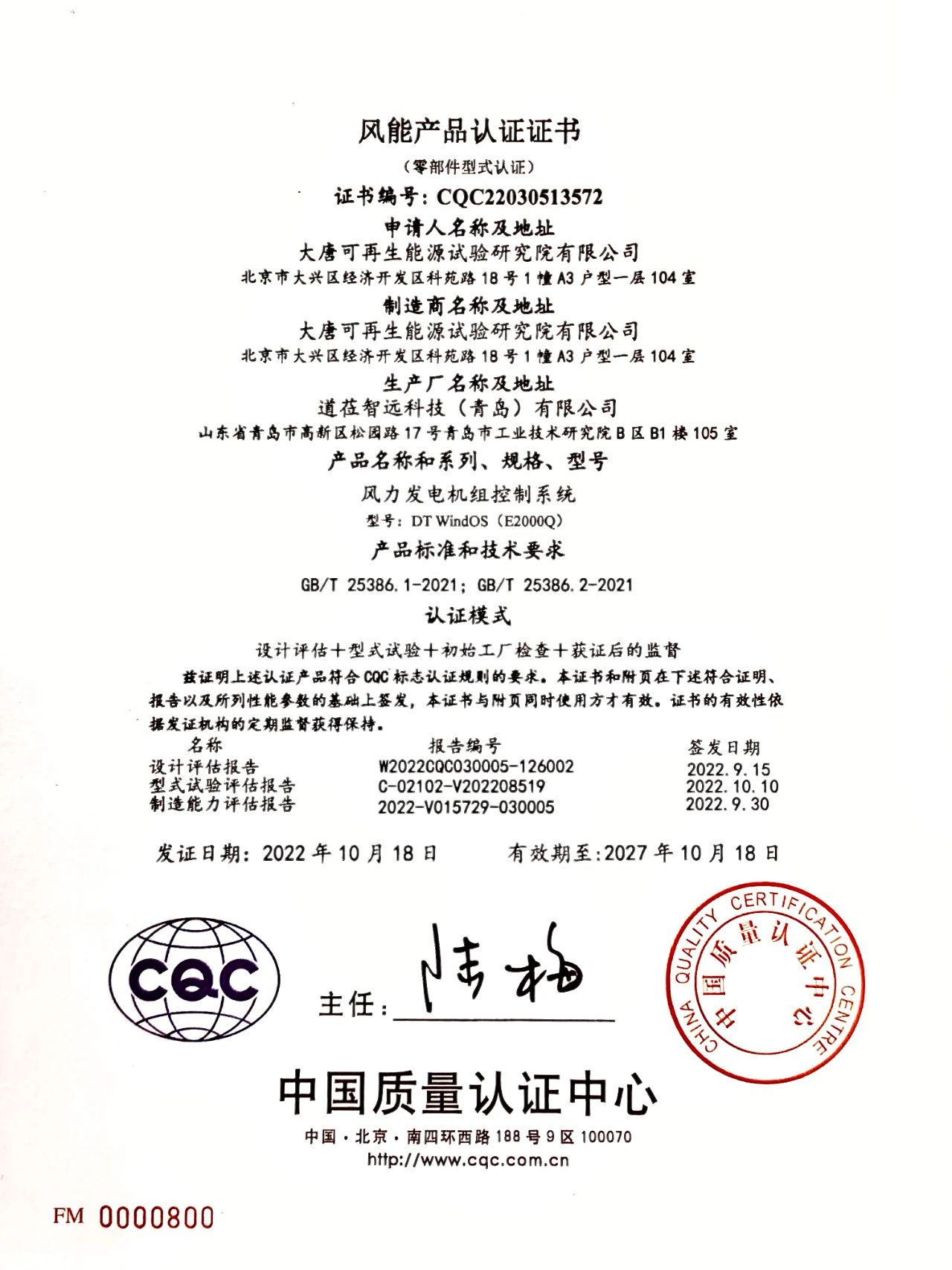 风能产品认证证书

（零部件型式认证）

证书编号：CQC22030513572

申请人名称及地址

大唐可再生能源试验研究院有限公司

北京市大兴区经济开发区科苑路18号1幢A3户型一层104室

制造商名称及地址

大唐可再生能源试验研究院有限公司

北京市大兴区经济开发区科苑路18号1幢A3户型一层104室

生产厂名称及地址

道莅智远科技（青岛）有限公司

山东省青岛市高新区松园路17号青岛市工业技术研究院B区B1楼105室

产品名称和系列、规格、型号

风力发电机组控制系统

型号：DT WindOS（E2000Q）

产品标准和技术要求

GB/T 25386.1-2021；GB/T 25386.2-2021

认证模式

设计评估＋型式试验＋初始工厂检查＋获证后的监督

兹证明上述认证产品符合CQC标志认证规则的要求。本证书和附页在下述符合证明、报告以及所列性能参数的基础上签发，本证书与附页同时使用方才有效。证书的有效性依据发证机构的定期监督获得保持。

| 名称 | 报告编号 | 签发日期 |
|---|---|---|
| 设计评估报告 | W2022CQC030005-126002 | 2022.9.15 |
| 型式试验评估报告 | C-02102-V202208519 | 2022.10.10 |
| 制造能力评估报告 | 2022-V015729-030005 | 2022.9.30 |

发证日期：2022年10月18日　　有效期至:2027年10月18日

CQC

主任：陆梅

CHINA QUALITY CERTIFICATION CENTRE
中国质量认证中心

中国质量认证中心

中国·北京·南四环西路188号9区 100070

http://www.cqc.com.cn

FM 0000800